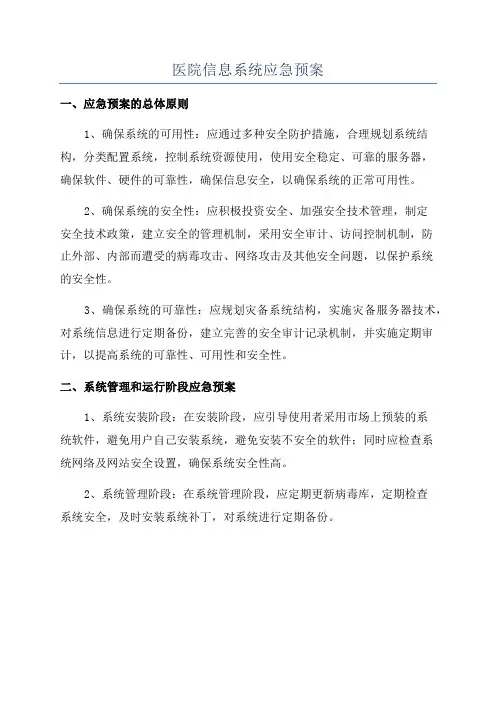 医院信息系统应急预案

一、应急预案的总体原则

1、确保系统的可用性：应通过多种安全防护措施，合理规划系统结构，分类配置系统，控制系统资源使用，使用安全稳定、可靠的服务器，确保软件、硬件的可靠性，确保信息安全，以确保系统的正常可用性。

2、确保系统的安全性：应积极投资安全、加强安全技术管理，制定安全技术政策，建立安全的管理机制，采用安全审计、访问控制机制，防止外部、内部而遭受的病毒攻击、网络攻击及其他安全问题，以保护系统的安全性。

3、确保系统的可靠性：应规划灾备系统结构，实施灾备服务器技术，对系统信息进行定期备份，建立完善的安全审计记录机制，并实施定期审计，以提高系统的可靠性、可用性和安全性。

二、系统管理和运行阶段应急预案

1、系统安装阶段：在安装阶段，应引导使用者采用市场上预装的系统软件，避免用户自己安装系统，避免安装不安全的软件；同时应检查系统网络及网站安全设置，确保系统安全性高。

2、系统管理阶段：在系统管理阶段，应定期更新病毒库，定期检查系统安全，及时安装系统补丁，对系统进行定期备份。